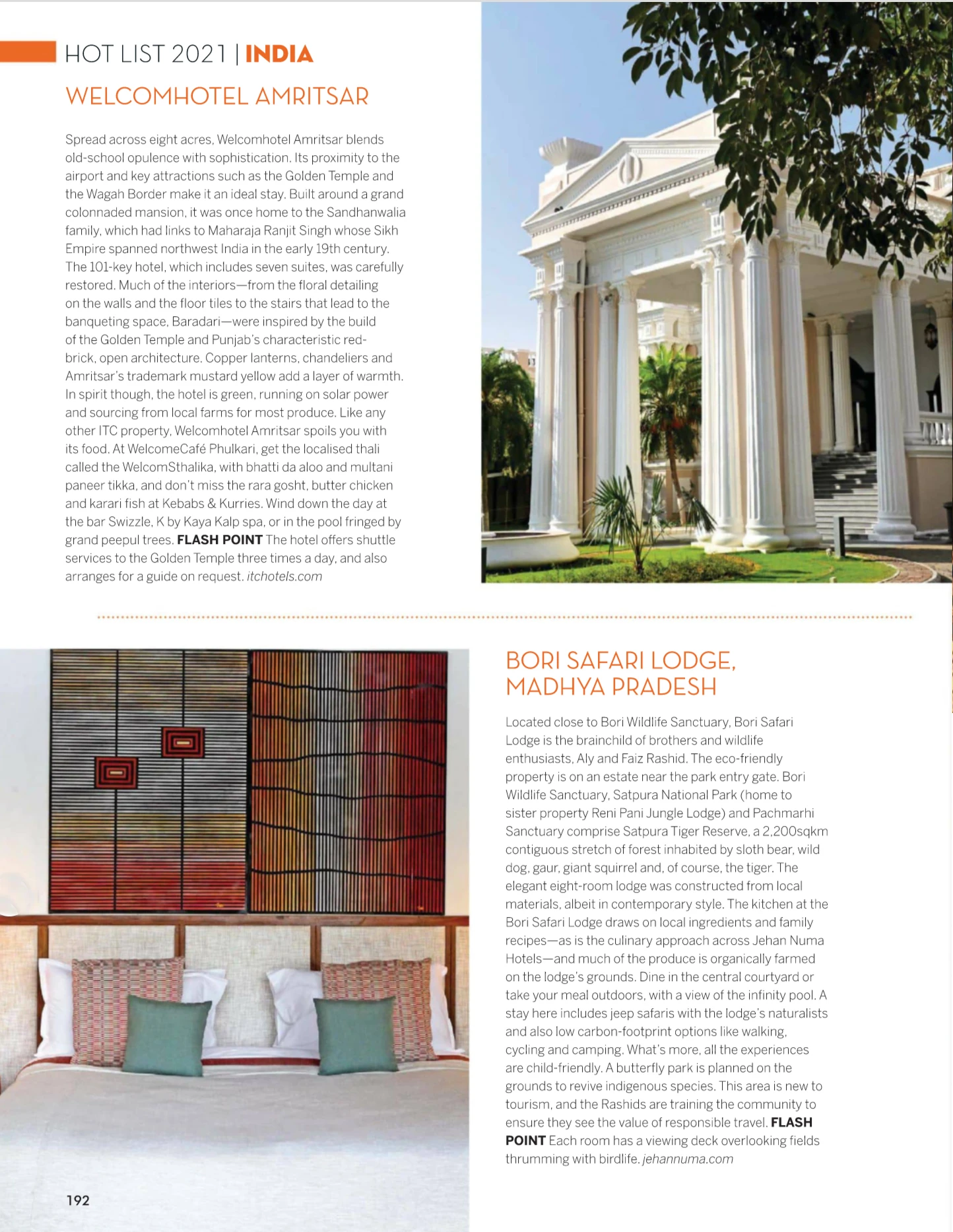 HOT LIST 2021 | INDIA

WELCOMHOTEL AMRITSAR

Spread across eight acres, Welcomhotel Amritsar blends old-school opulence with sophistication. Its proximity to the airport and key attractions such as the Golden Temple and the Wagah Border make it an ideal stay. Built around a grand colonnaded mansion, it was once home to the Sandhanwalia family, which had links to Maharaja Ranjit Singh whose Sikh Empire spanned northwest India in the early 19th century. The 101-key hotel, which includes seven suites, was carefully restored. Much of the interiors—from the floral detailing on the walls and the floor tiles to the stairs that lead to the banqueting space, Baradari—were inspired by the build of the Golden Temple and Punjab's characteristic red-brick, open architecture. Copper lanterns, chandeliers and Amritsar's trademark mustard yellow add a layer of warmth. In spirit though, the hotel is green, running on solar power and sourcing from local farms for most produce. Like any other ITC property, Welcomhotel Amritsar spoils you with its food. At WelcomeCafé Phulkari, get the localised thali called the WelcomSthalika, with bhatti da aloo and multani paneer tikka, and don't miss the rara gosht, butter chicken and karari fish at Kebabs & Kurries. Wind down the day at the bar Swizzle, K by Kaya Kalp spa, or in the pool fringed by grand peepul trees. FLASH POINT The hotel offers shuttle services to the Golden Temple three times a day, and also arranges for a guide on request. itchotels.com

BORI SAFARI LODGE, MADHYA PRADESH

Located close to Bori Wildlife Sanctuary, Bori Safari Lodge is the brainchild of brothers and wildlife enthusiasts, Aly and Faiz Rashid. The eco-friendly property is on an estate near the park entry gate. Bori Wildlife Sanctuary, Satpura National Park (home to sister property Reni Pani Jungle Lodge) and Pachmarhi Sanctuary comprise Satpura Tiger Reserve, a 2,200sqkm contiguous stretch of forest inhabited by sloth bear, wild dog, gaur, giant squirrel and, of course, the tiger. The elegant eight-room lodge was constructed from local materials, albeit in contemporary style. The kitchen at the Bori Safari Lodge draws on local ingredients and family recipes—as is the culinary approach across Jehan Numa Hotels—and much of the produce is organically farmed on the lodge's grounds. Dine in the central courtyard or take your meal outdoors, with a view of the infinity pool. A stay here includes jeep safaris with the lodge's naturalists and also low carbon-footprint options like walking, cycling and camping. What's more, all the experiences are child-friendly. A butterfly park is planned on the grounds to revive indigenous species. This area is new to tourism, and the Rashids are training the community to ensure they see the value of responsible travel. FLASH POINT Each room has a viewing deck overlooking fields thrumming with birdlife. jehannuma.com

192